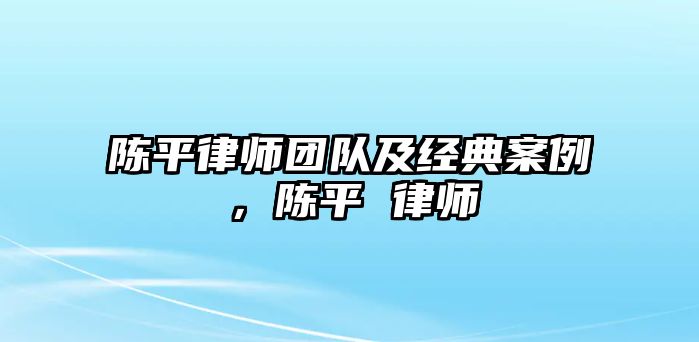 陈平律师团队及经典案例，陈平 律师